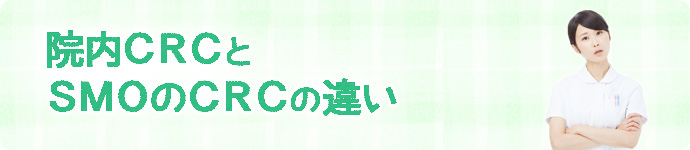 院内ＣＲＣと
ＳＭＯのＣＲＣの違い